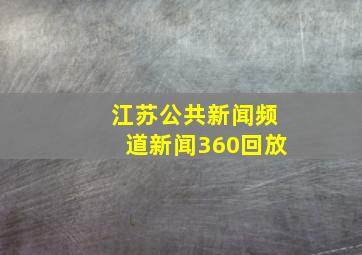 江苏公共新闻频道新闻360回放